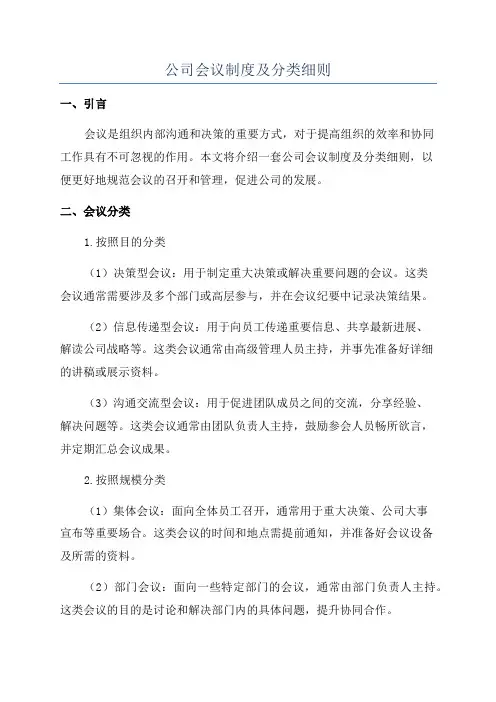 公司会议制度及分类细则

一、引言

会议是组织内部沟通和决策的重要方式，对于提高组织的效率和协同工作具有不可忽视的作用。本文将介绍一套公司会议制度及分类细则，以便更好地规范会议的召开和管理，促进公司的发展。

二、会议分类

1.按照目的分类

（1）决策型会议：用于制定重大决策或解决重要问题的会议。这类会议通常需要涉及多个部门或高层参与，并在会议纪要中记录决策结果。

（2）信息传递型会议：用于向员工传递重要信息、共享最新进展、解读公司战略等。这类会议通常由高级管理人员主持，并事先准备好详细的讲稿或展示资料。

（3）沟通交流型会议：用于促进团队成员之间的交流，分享经验、解决问题等。这类会议通常由团队负责人主持，鼓励参会人员畅所欲言，并定期汇总会议成果。

2.按照规模分类

（1）集体会议：面向全体员工召开，通常用于重大决策、公司大事宣布等重要场合。这类会议的时间和地点需提前通知，并准备好会议设备及所需的资料。

（2）部门会议：面向一些特定部门的会议，通常由部门负责人主持。这类会议的目的是讨论和解决部门内的具体问题，提升协同合作。